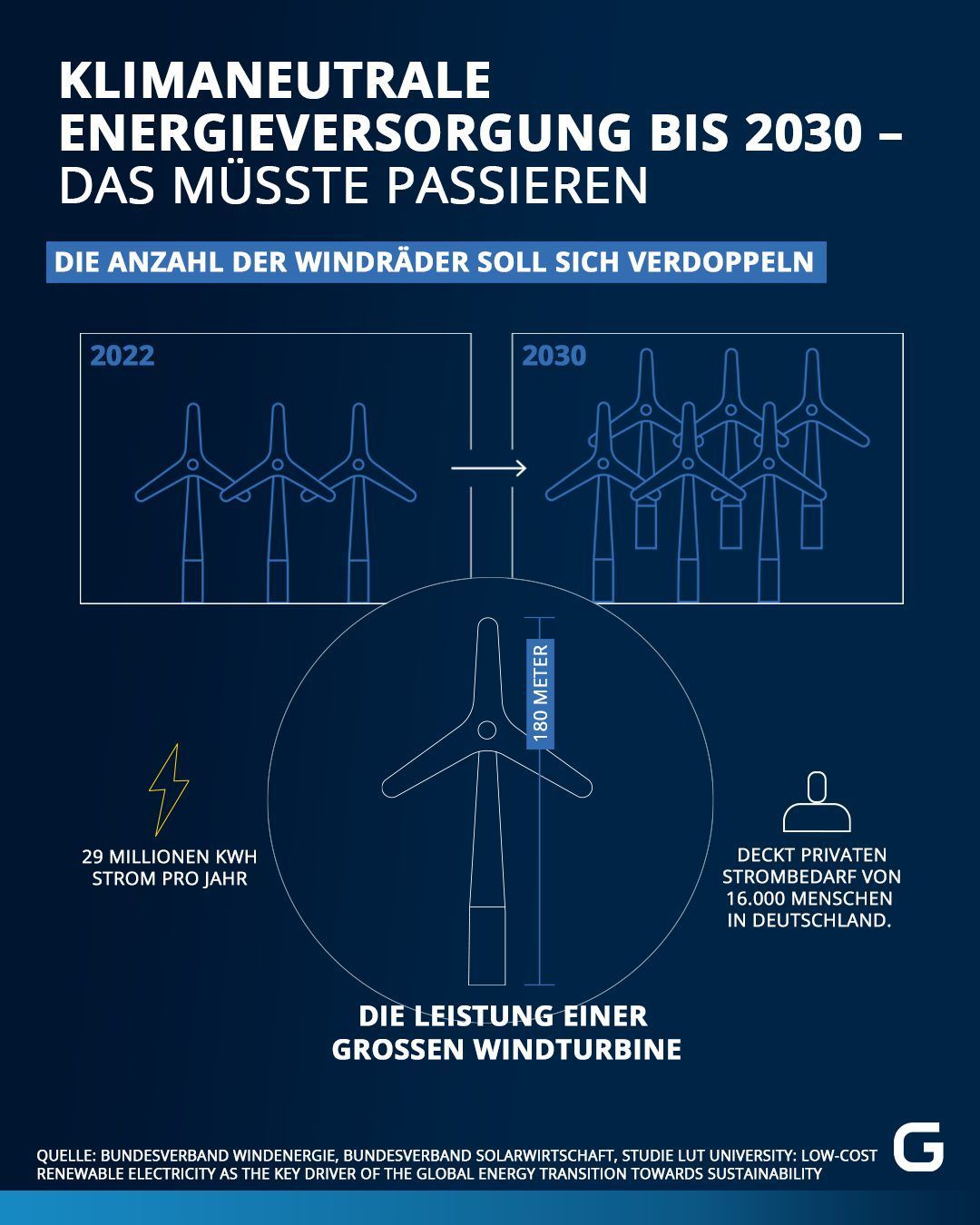 KLIMANEUTRALE ENERGIEVERSORGUNG BIS 2030 – DAS MÜSSTE PASSIEREN

DIE ANZAHL DER WINDRÄDER SOLL SICH VERDOPPELN

2022

2030

180 METER

29 MILLIONEN KWH STROM PRO JAHR

DECKT PRIVATEN STROMBEDARF VON 16.000 MENSCHEN IN DEUTSCHLAND.

DIE LEISTUNG EINER GROSSEN WINDTURBINE

QUELLE: BUNDESVERBAND WINDENERGIE, BUNDESVERBAND SOLARWIRTSCHAFT, STUDIE LUT UNIVERSITY: LOW-COST RENEWABLE ELECTRICITY AS THE KEY DRIVER OF THE GLOBAL ENERGY TRANSITION TOWARDS SUSTAINABILITY

G